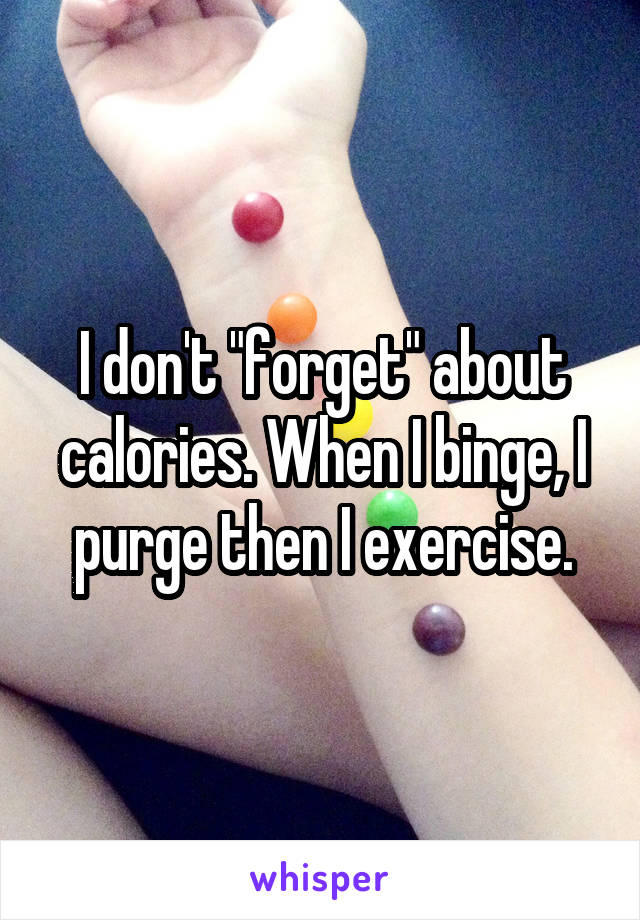 I don't "forget" about calories. When I binge, I purge then I exercise.

whisper